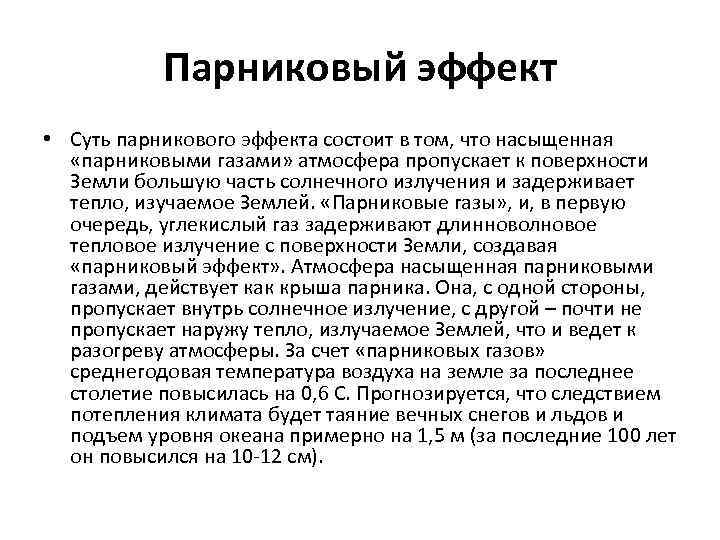 Парниковый эффект

• Суть парникового эффекта состоит в том, что насыщенная «парниковыми газами» атмосфера пропускает к поверхности Земли большую часть солнечного излучения и задерживает тепло, изучаемое Землей. «Парниковые газы», и, в первую очередь, углекислый газ задерживают длинноволновое тепловое излучение с поверхности Земли, создавая «парниковый эффект». Атмосфера насыщенная парниковыми газами, действует как крыша парника. Она, с одной стороны, пропускает внутрь солнечное излучение, с другой – почти не пропускает наружу тепло, излучаемое Землей, что и ведет к разогреву атмосферы. За счет «парниковых газов» среднегодовая температура воздуха на земле за последнее столетие повысилась на 0,6 С. Прогнозируется, что следствием потепления климата будет таяние вечных снегов и льдов и подъем уровня океана примерно на 1,5 м (за последние 100 лет он повысился на 10-12 см).